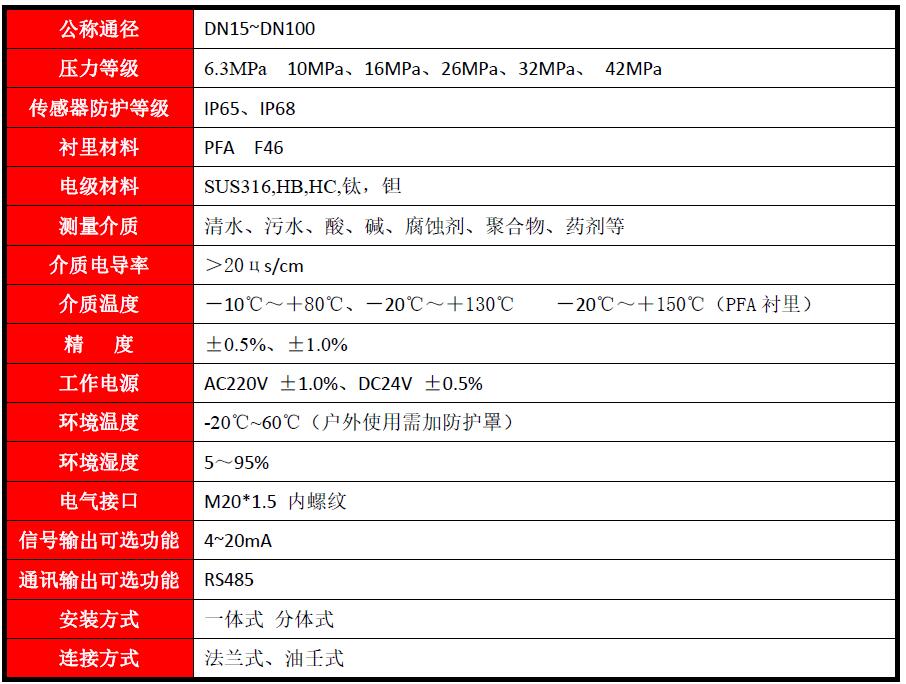 | 公称通径 | DN15~DN100 |
|---|---|
| 压力等级 | 6.3MPa　10MPa、16MPa、26MPa、32MPa、　42MPa |
| 传感器防护等级 | IP65、IP68 |
| 衬里材料 | PFA　F46 |
| 电级材料 | SUS316,HB,HC,钛，钽 |
| 测量介质 | 清水、污水、酸、碱、腐蚀剂、聚合物、药剂等 |
| 介质电导率 | ＞20μs/cm |
| 介质温度 | －10℃～＋80℃、－20℃～＋130℃　　－20℃～＋150℃（PFA 衬里） |
| 精　度 | ±0.5%、±1.0% |
| 工作电源 | AC220V ±1.0%、DC24V ±0.5% |
| 环境温度 | -20℃~60℃（户外使用需加防护罩） |
| 环境湿度 | 5～95% |
| 电气接口 | M20*1.5 内螺纹 |
| 信号输出可选功能 | 4~20mA |
| 通讯输出可选功能 | RS485 |
| 安装方式 | 一体式 分体式 |
| 连接方式 | 法兰式、油壬式 |